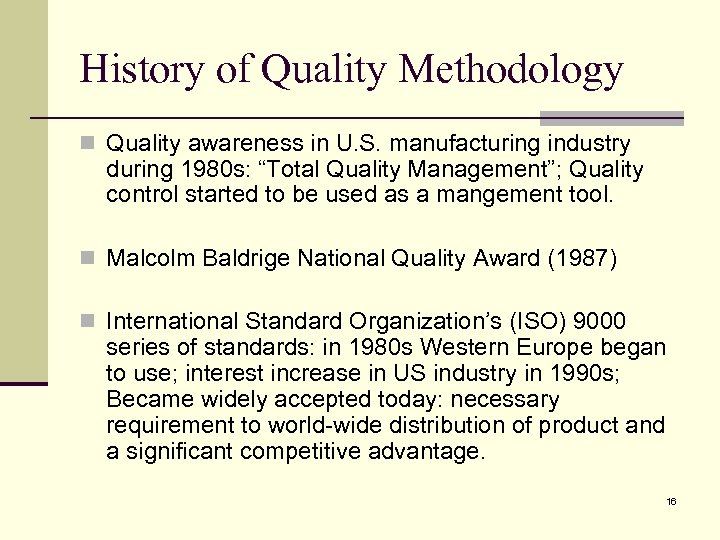 History of Quality Methodology

Quality awareness in U.S. manufacturing industry during 1980s: “Total Quality Management”; Quality control started to be used as a mangement tool.

Malcolm Baldrige National Quality Award (1987)

International Standard Organization’s (ISO) 9000 series of standards: in 1980s Western Europe began to use; interest increase in US industry in 1990s; Became widely accepted today: necessary requirement to world-wide distribution of product and a significant competitive advantage.

16